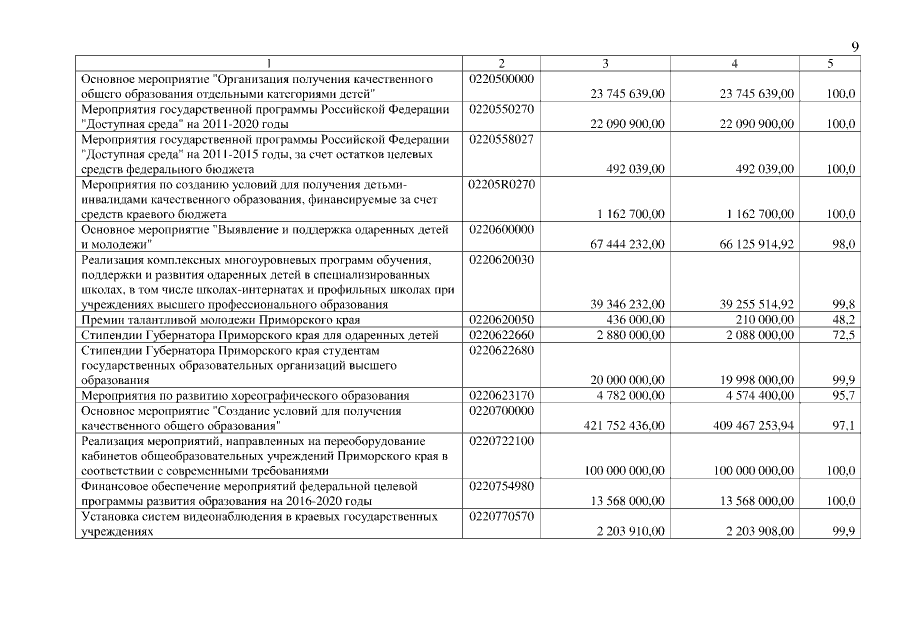 9

| 1 | 2 | 3 | 4 | 5 |
|---|---|---|---|---|
| Основное мероприятие "Организация получения качественного общего образования отдельными категориями детей" | 0220500000 | 23 745 639,00 | 23 745 639,00 | 100,0 |
| Мероприятия государственной программы Российской Федерации "Доступная среда" на 2011-2020 годы | 0220550270 | 22 090 900,00 | 22 090 900,00 | 100,0 |
| Мероприятия государственной программы Российской Федерации "Доступная среда" на 2011-2015 годы, за счет остатков целевых средств федерального бюджета | 0220558027 | 492 039,00 | 492 039,00 | 100,0 |
| Мероприятия по созданию условий для получения детьми-инвалидами качественного образования, финансируемые за счет средств краевого бюджета | 02205R0270 | 1 162 700,00 | 1 162 700,00 | 100,0 |
| Основное мероприятие "Выявление и поддержка одаренных детей и молодежи" | 0220600000 | 67 444 232,00 | 66 125 914,92 | 98,0 |
| Реализация комплексных многоуровневых программ обучения, поддержки и развития одаренных детей в специализированных школах, в том числе школах-интернатах и профильных школах при учреждениях высшего профессионального образования | 0220620030 | 39 346 232,00 | 39 255 514,92 | 99,8 |
| Премии талантливой молодежи Приморского края | 0220620050 | 436 000,00 | 210 000,00 | 48,2 |
| Стипендии Губернатора Приморского края для одаренных детей | 0220622660 | 2 880 000,00 | 2 088 000,00 | 72,5 |
| Стипендии Губернатора Приморского края студентам государственных образовательных организаций высшего образования | 0220622680 | 20 000 000,00 | 19 998 000,00 | 99,9 |
| Мероприятия по развитию хореографического образования | 0220623170 | 4 782 000,00 | 4 574 400,00 | 95,7 |
| Основное мероприятие "Создание условий для получения качественного общего образования" | 0220700000 | 421 752 436,00 | 409 467 253,94 | 97,1 |
| Реализация мероприятий, направленных на переоборудование кабинетов общеобразовательных учреждений Приморского края в соответствии с современными требованиями | 0220722100 | 100 000 000,00 | 100 000 000,00 | 100,0 |
| Финансовое обеспечение мероприятий федеральной целевой программы развития образования на 2016-2020 годы | 0220754980 | 13 568 000,00 | 13 568 000,00 | 100,0 |
| Установка систем видеонаблюдения в краевых государственных учреждениях | 0220770570 | 2 203 910,00 | 2 203 908,00 | 99,9 |